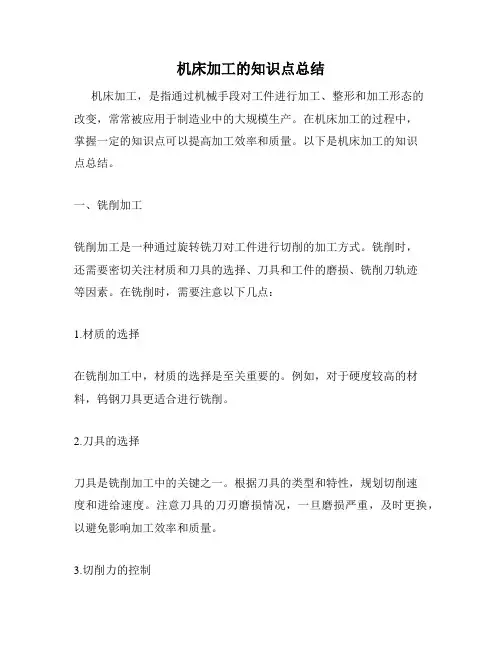 机床加工的知识点总结

机床加工，是指通过机械手段对工件进行加工、整形和加工形态的改变，常常被应用于制造业中的大规模生产。在机床加工的过程中，掌握一定的知识点可以提高加工效率和质量。以下是机床加工的知识点总结。

一、铣削加工

铣削加工是一种通过旋转铣刀对工件进行切削的加工方式。铣削时，还需要密切关注材质和刀具的选择、刀具和工件的磨损、铣削刀轨迹等因素。在铣削时，需要注意以下几点：

1.材质的选择

在铣削加工中，材质的选择是至关重要的。例如，对于硬度较高的材料，钨钢刀具更适合进行铣削。

2.刀具的选择

刀具是铣削加工中的关键之一。根据刀具的类型和特性，规划切削速度和进给速度。注意刀具的刀刃磨损情况，一旦磨损严重，及时更换，以避免影响加工效率和质量。

3.切削力的控制